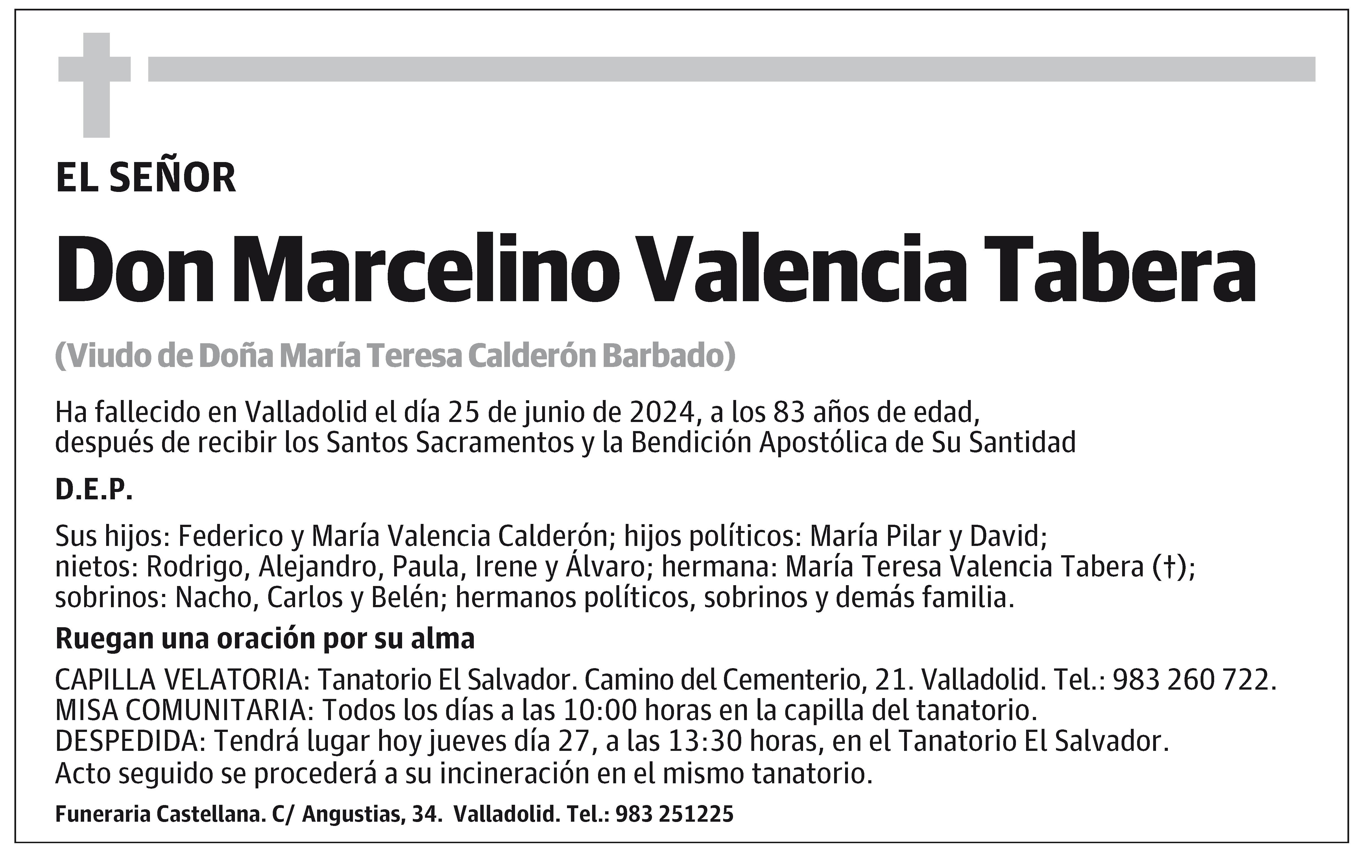 EL SEÑOR

Don Marcelino Valencia Tabera

(Viudo de Doña María Teresa Calderón Barbado)

Ha fallecido en Valladolid el día 25 de junio de 2024, a los 83 años de edad, después de recibir los Santos Sacramentos y la Bendición Apostólica de Su Santidad

D.E.P.

Sus hijos: Federico y María Valencia Calderón; hijos políticos: María Pilar y David; nietos: Rodrigo, Alejandro, Paula, Irene y Álvaro; hermana: María Teresa Valencia Tabera (†); sobrinos: Nacho, Carlos y Belén; hermanos políticos, sobrinos y demás familia.

Ruegan una oración por su alma

CAPILLA VELATORIA: Tanatorio El Salvador. Camino del Cementerio, 21. Valladolid. Tel.: 983 260 722.
MISA COMUNITARIA: Todos los días a las 10:00 horas en la capilla del tanatorio.
DESPEDIDA: Tendrá lugar hoy jueves día 27, a las 13:30 horas, en el Tanatorio El Salvador.
Acto seguido se procederá a su incineración en el mismo tanatorio.

Funeraria Castellana. C/ Angustias, 34. Valladolid. Tel.: 983 251225